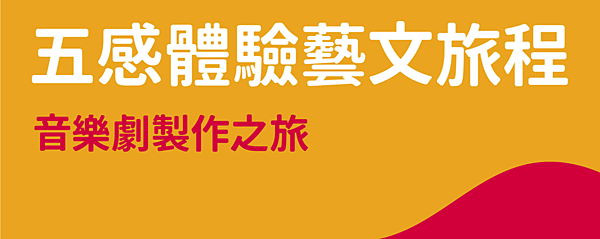 五感體驗藝文旅程

音樂劇製作之旅